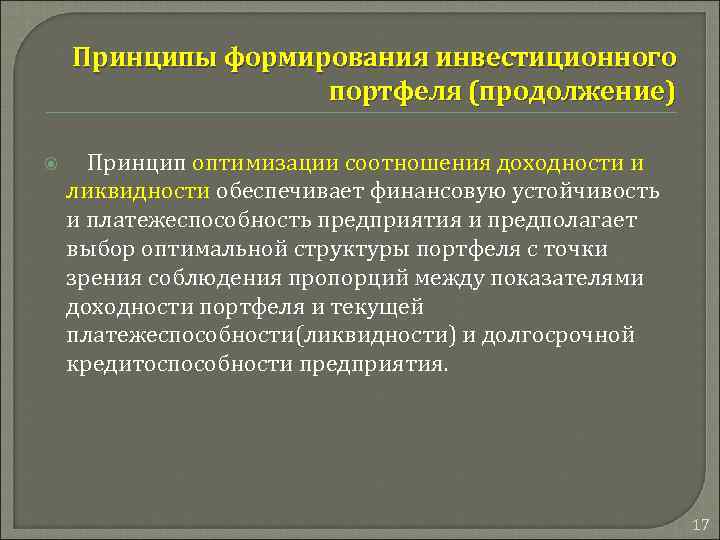 Принципы формирования инвестиционного портфеля (продолжение)

Принцип оптимизации соотношения доходности и ликвидности обеспечивает финансовую устойчивость и платежеспособность предприятия и предполагает выбор оптимальной структуры портфеля с точки зрения соблюдения пропорций между показателями доходности портфеля и текущей платежеспособности(ликвидности) и долгосрочной кредитоспособности предприятия.

17